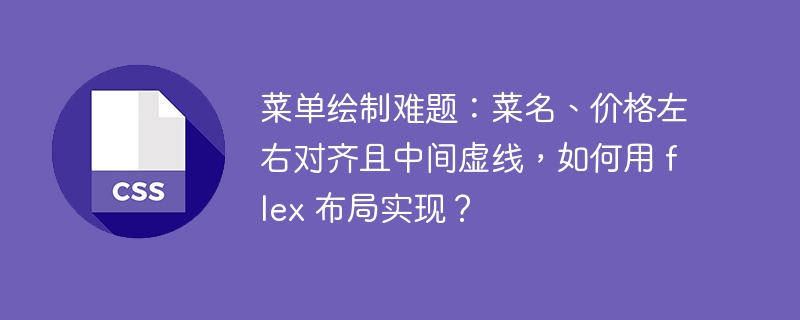 CSS

菜单绘制难题：菜名、价格左右对齐且中间虚线，如何用 flex 布局实现？